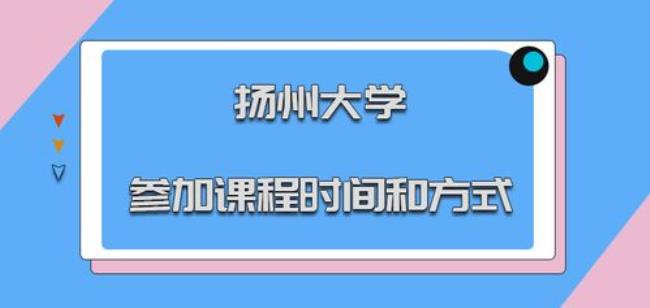 扬州大学

参加课程时间和方式